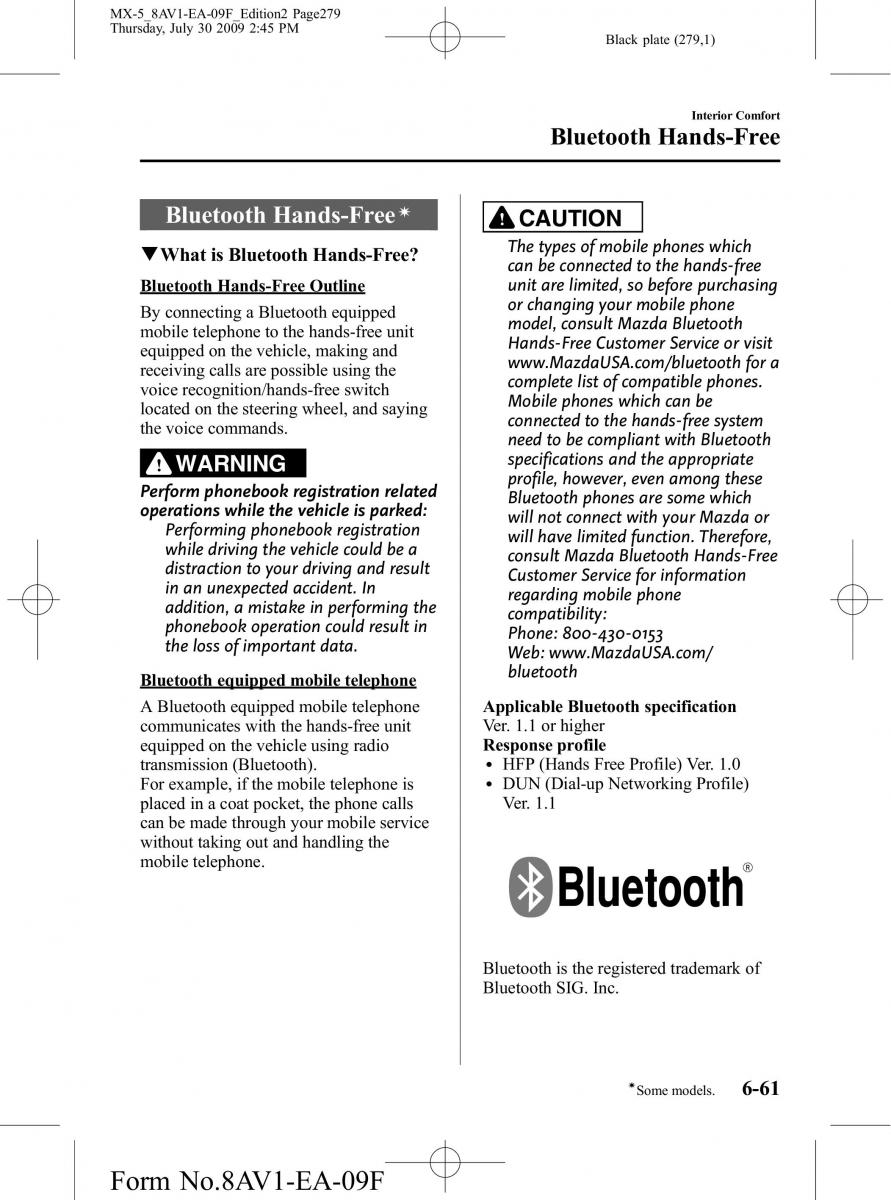 MX-5_8AV1-EA-09F_Edition2 Page279
Thursday, July 30 2009 2:45 PM

Black plate (279,1)

Interior Comfort

Bluetooth Hands-Free

Bluetooth Hands-Free*

▼What is Bluetooth Hands-Free?

Bluetooth Hands-Free Outline

By connecting a Bluetooth equipped mobile telephone to the hands-free unit equipped on the vehicle, making and receiving calls are possible using the voice recognition/hands-free switch located on the steering wheel, and saying the voice commands.

WARNING

Perform phonebook registration related operations while the vehicle is parked:

Performing phonebook registration while driving the vehicle could be a distraction to your driving and result in an unexpected accident. In addition, a mistake in performing the phonebook operation could result in the loss of important data.

Bluetooth equipped mobile telephone

A Bluetooth equipped mobile telephone communicates with the hands-free unit equipped on the vehicle using radio transmission (Bluetooth).
For example, if the mobile telephone is placed in a coat pocket, the phone calls can be made through your mobile service without taking out and handling the mobile telephone.

CAUTION

The types of mobile phones which can be connected to the hands-free unit are limited, so before purchasing or changing your mobile phone model, consult Mazda Bluetooth Hands-Free Customer Service or visit www.MazdaUSA.com/bluetooth for a complete list of compatible phones. Mobile phones which can be connected to the hands-free system need to be compliant with Bluetooth specifications and the appropriate profile, however, even among these Bluetooth phones are some which will not connect with your Mazda or will have limited function. Therefore, consult Mazda Bluetooth Hands-Free Customer Service for information regarding mobile phone compatibility:
Phone: 800-430-0153
Web: www.MazdaUSA.com/bluetooth

Applicable Bluetooth specification
Ver. 1.1 or higher
Response profile
• HFP (Hands Free Profile) Ver. 1.0
• DUN (Dial-up Networking Profile) Ver. 1.1

Bluetooth®

Bluetooth is the registered trademark of Bluetooth SIG. Inc.

*Some models.

6-61

Form No.8AV1-EA-09F